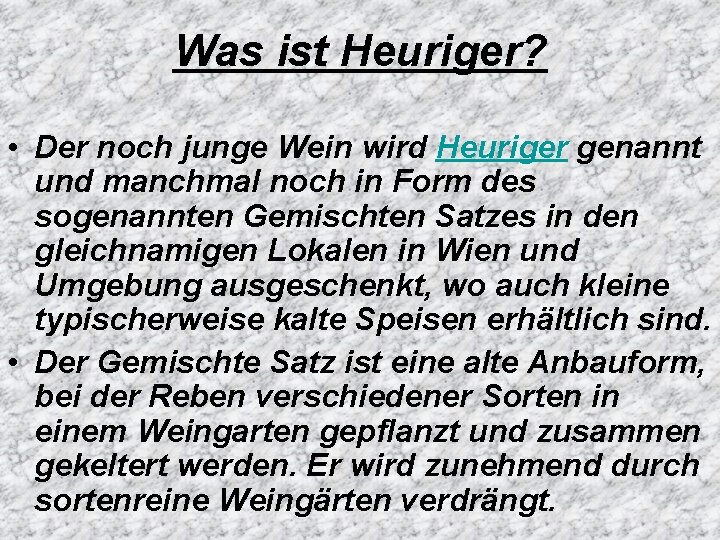 Was ist Heuriger?

• Der noch junge Wein wird Heuriger genannt und manchmal noch in Form des sogenannten Gemischten Satzes in den gleichnamigen Lokalen in Wien und Umgebung ausgeschenkt, wo auch kleine typischerweise kalte Speisen erhältlich sind.

• Der Gemischte Satz ist eine alte Anbauform, bei der Reben verschiedener Sorten in einem Weingarten gepflanzt und zusammen gekeltert werden. Er wird zunehmend durch sortenreine Weingärten verdrängt.